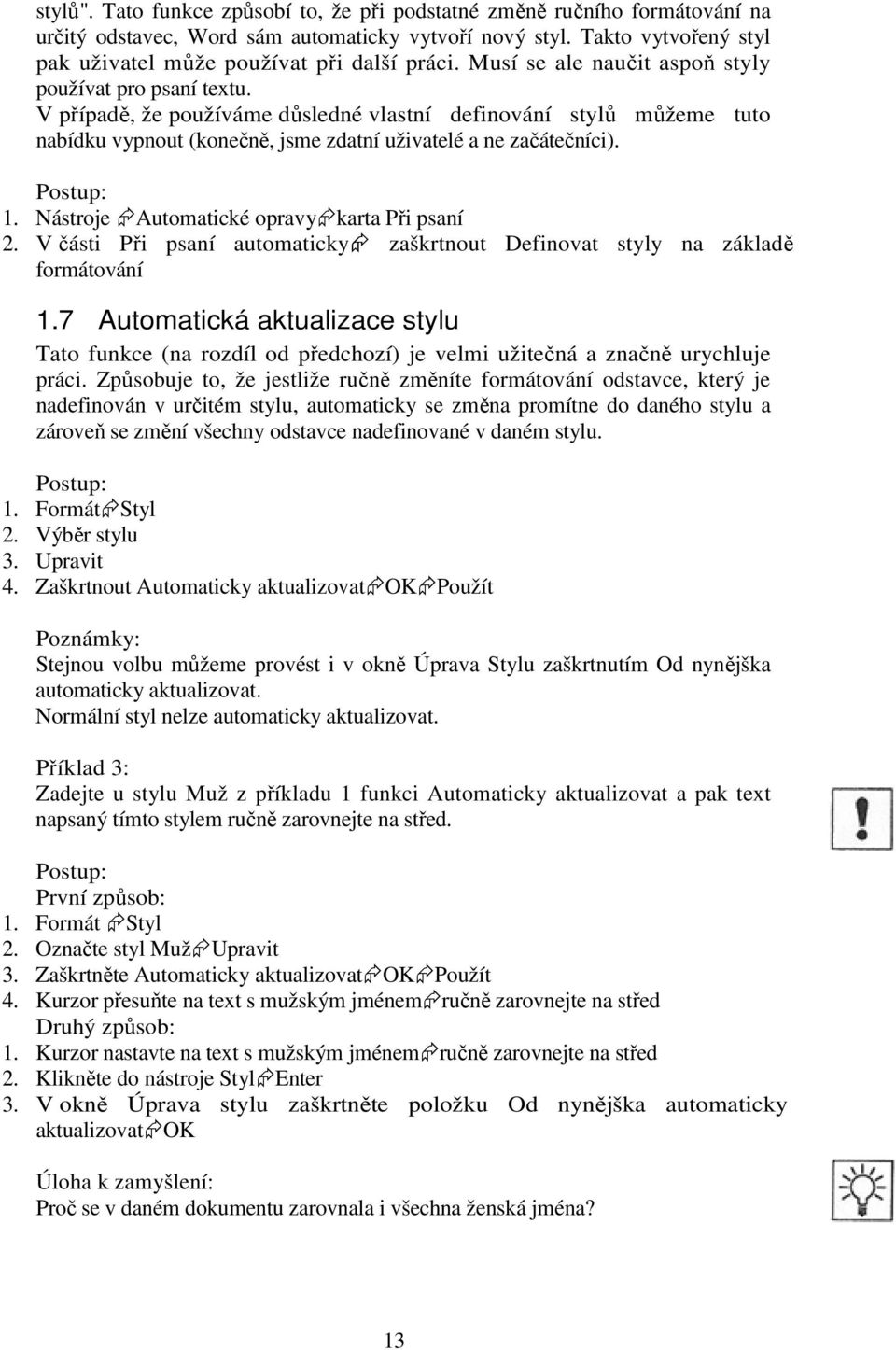 stylů". Tato funkce způsobí to, že při podstatné změně ručního formátování na určitý odstavec, Word sám automaticky vytvoří nový styl. Takto vytvořený styl pak uživatel může používat při další práci. Musí se ale naučit aspoň styly používat pro psaní textu.
V případě, že používáme důsledné vlastní definování stylů můžeme tuto nabídku vypnout (konečně, jsme zdatní uživatelé a ne začátečníci).

Postup:
1. Nástroje ⇨Automatické opravy⇨karta Při psaní
2. V části Při psaní automaticky⇨ zaškrtnout Definovat styly na základě formátování

1.7 Automatická aktualizace stylu
Tato funkce (na rozdíl od předchozí) je velmi užitečná a značně urychluje práci. Způsobuje to, že jestliže ručně změníte formátování odstavce, který je nadefinován v určitém stylu, automaticky se změna promítne do daného stylu a zároveň se změní všechny odstavce nadefinované v daném stylu.

Postup:
1. Formát⇨Styl
2. Výběr stylu
3. Upravit
4. Zaškrtnout Automaticky aktualizovat⇨OK⇨Použít

Poznámky:
Stejnou volbu můžeme provést i v okně Úprava Stylu zaškrtnutím Od nynějška automaticky aktualizovat.
Normální styl nelze automaticky aktualizovat.

Příklad 3:
Zadejte u stylu Muž z příkladu 1 funkci Automaticky aktualizovat a pak text napsaný tímto stylem ručně zarovnejte na střed.

Postup:
První způsob:
1. Formát ⇨Styl
2. Označte styl Muž⇨Upravit
3. Zaškrtněte Automaticky aktualizovat⇨OK⇨Použít
4. Kurzor přesuňte na text s mužským jménem⇨ručně zarovnejte na střed
Druhý způsob:
1. Kurzor nastavte na text s mužským jménem⇨ručně zarovnejte na střed
2. Klikněte do nástroje Styl⇨Enter
3. V okně Úprava stylu zaškrtněte položku Od nynějška automaticky aktualizovat⇨OK

Úloha k zamyšlení:
Proč se v daném dokumentu zarovnala i všechna ženská jména?

13